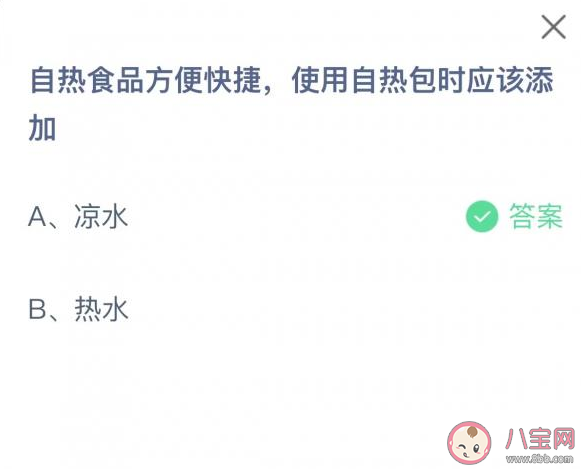 自热食品方便快捷，使用自热包时应该添加

A、凉水

答案

B、热水

八宝网
www.8bb.com